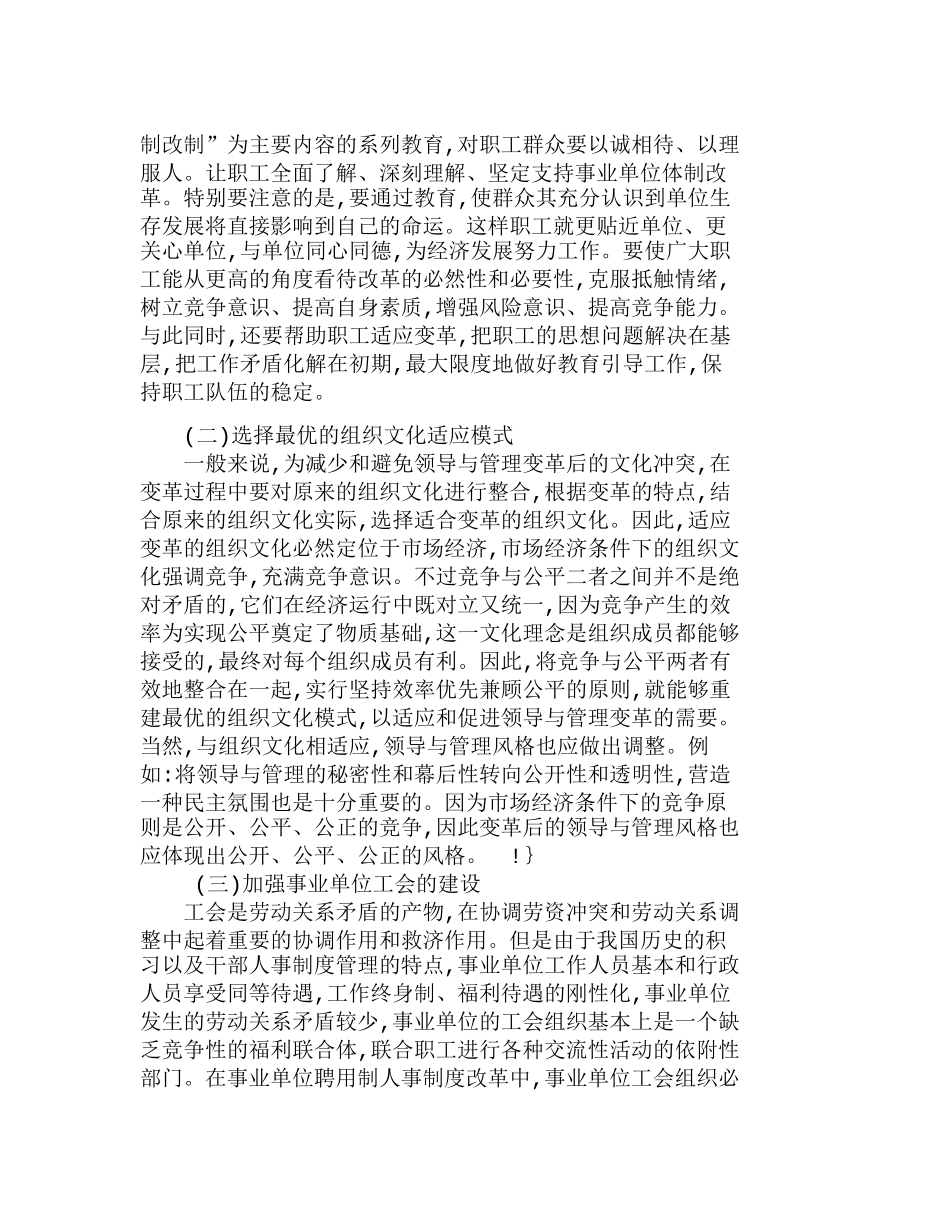 制改制”为主要内容的系列教育,对职工群众要以诚相待、以理服人。让职工全面了解、深刻理解、坚定支持事业单位体制改革。特别要注意的是,要通过教育,使群众其充分认识到单位生存发展将直接影响到自己的命运。这样职工就更贴近单位、更关心单位,与单位同心同德,为经济发展努力工作。要使广大职工能从更高的角度看待改革的必然性和必要性,克服抵触情绪,树立竞争意识、提高自身素质,增强风险意识、提高竞争能力。与此同时,还要帮助职工适应变革,把职工的思想问题解决在基层,把工作矛盾化解在初期,最大限度地做好教育引导工作,保持职工队伍的稳定。

(二)选择最优的组织文化适应模式

一般来说,为减少和避免领导与管理变革后的文化冲突,在变革过程中要对原来的组织文化进行整合,根据变革的特点,结合原来的组织文化实际,选择适合变革的组织文化。因此,适应变革的组织文化必然定位于市场经济,市场经济条件下的组织文化强调竞争,充满竞争意识。不过竞争与公平二者之间并不是绝对矛盾的,它们在经济运行中既对立又统一,因为竞争产生的效率为实现公平奠定了物质基础,这一文化理念是组织成员都能够接受的,最终对每个组织成员有利。因此,将竞争与公平两者有效地整合在一起,实行坚持效率优先兼顾公平的原则,就能够重建最优的组织文化模式,以适应和促进领导与管理变革的需要。当然,与组织文化相适应,领导与管理风格也应做出调整。例如:将领导与管理的秘密性和幕后性转向公开性和透明性,营造一种民主氛围也是十分重要的。因为市场经济条件下的竞争原则是公开、公平、公正的竞争,因此变革后的领导与管理风格也应体现出公开、公平、公正的风格。 !}

(三)加强事业单位工会的建设

工会是劳动关系矛盾的产物,在协调劳资冲突和劳动关系调整中起着重要的协调作用和救济作用。但是由于我国历史的积习以及干部人事制度管理的特点,事业单位工作人员基本和行政人员享受同等待遇,工作终身制、福利待遇的刚性化,事业单位发生的劳动关系矛盾较少,事业单位的工会组织基本上是一个缺乏竞争性的福利联合体,联合职工进行各种交流性活动的依附性部门。在事业单位聘用制人事制度改革中,事业单位工会组织必